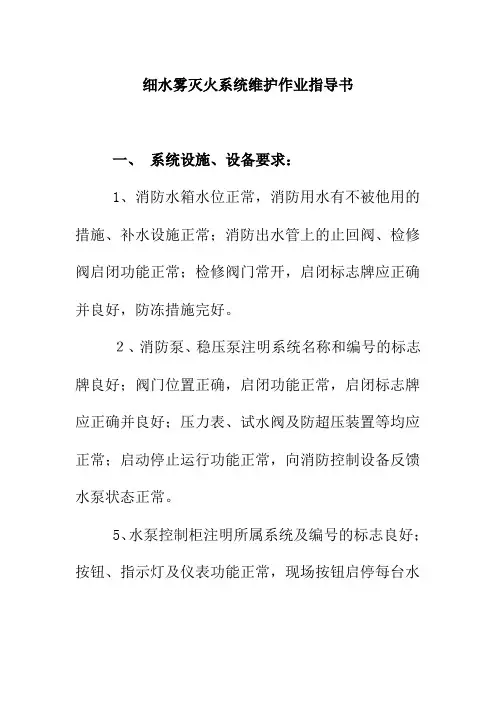 细水雾灭火系统维护作业指导书

一、 系统设施、设备要求：

1、消防水箱水位正常，消防用水有不被他用的措施、补水设施正常；消防出水管上的止回阀、检修阀启闭功能正常；检修阀门常开，启闭标志牌应正确并良好，防冻措施完好。

2、消防泵、稳压泵注明系统名称和编号的标志牌良好；阀门位置正确，启闭功能正常，启闭标志牌应正确并良好；压力表、试水阀及防超压装置等均应正常；启动停止运行功能正常，向消防控制设备反馈水泵状态正常。

5、水泵控制柜注明所属系统及编号的标志良好；按钮、指示灯及仪表功能正常，现场按钮启停每台水